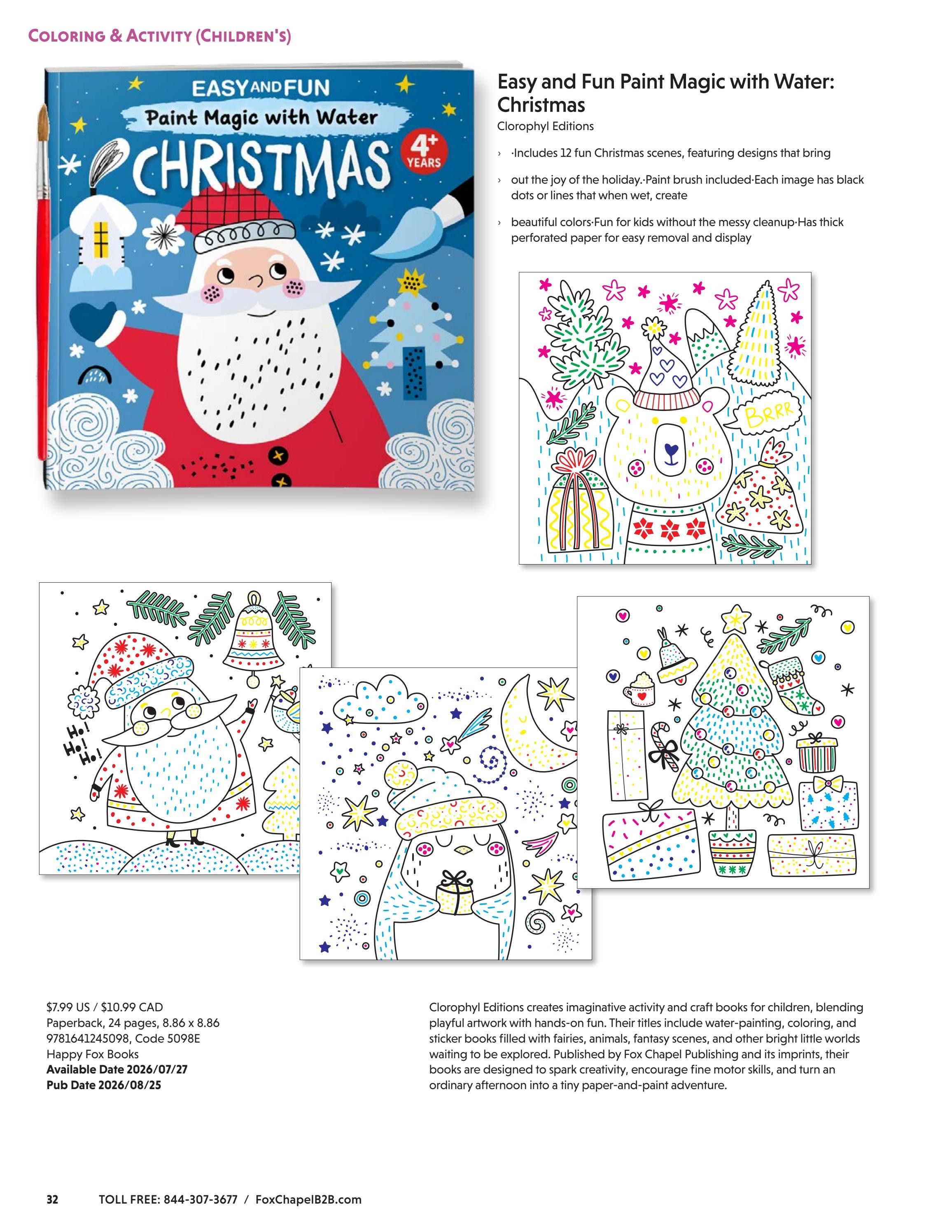 COLORING & ACTIVITY (CHILDREN'S)

EASY AND FUN
Paint Magic with Water
CHRISTMAS
4+ YEARS

Easy and Fun Paint Magic with Water: Christmas

Clorophyl Editions

› ·Includes 12 fun Christmas scenes, featuring designs that bring

› out the joy of the holiday.·Paint brush included·Each image has black dots or lines that when wet, create

› beautiful colors·Fun for kids without the messy cleanup·Has thick perforated paper for easy removal and display

BRRR

Ho! Ho! Ho!

$7.99 US / $10.99 CAD
Paperback, 24 pages, 8.86 x 8.86
9781641245098, Code 5098E
Happy Fox Books
Available Date 2026/07/27
Pub Date 2026/08/25

Clorophyl Editions creates imaginative activity and craft books for children, blending playful artwork with hands-on fun. Their titles include water-painting, coloring, and sticker books filled with fairies, animals, fantasy scenes, and other bright little worlds waiting to be explored. Published by Fox Chapel Publishing and its imprints, their books are designed to spark creativity, encourage fine motor skills, and turn an ordinary afternoon into a tiny paper-and-paint adventure.

32 TOLL FREE: 844-307-3677 / FoxChapelB2B.com